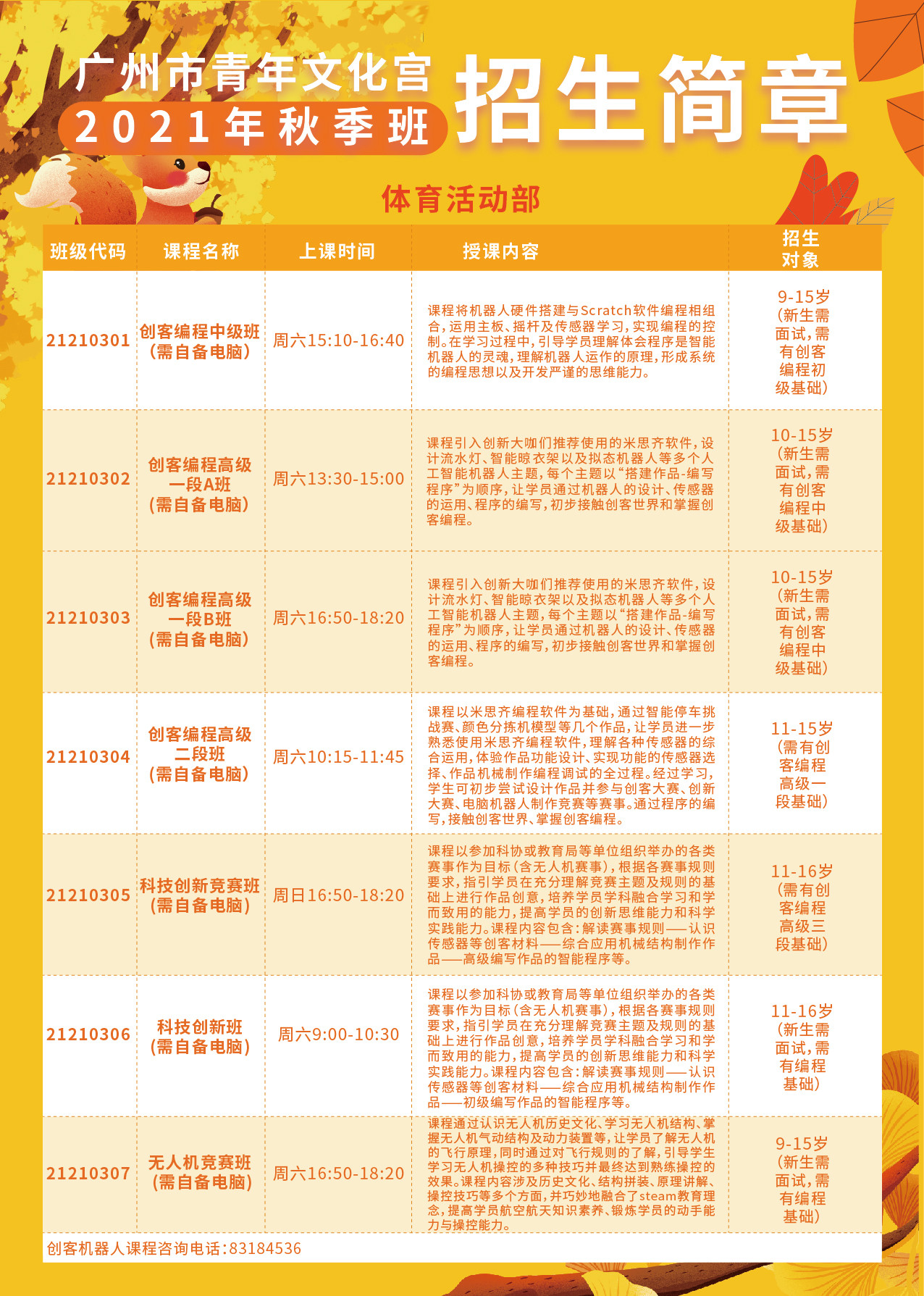 广州市青年文化宫
2021年秋季班
招生简章

体育活动部

| 班级代码 | 课程名称 | 上课时间 | 授课内容 | 招生对象 |
|---|---|---|---|---|
| 21210301 | 创客编程中级班（需自备电脑） | 周六15:10-16:40 | 课程将机器人硬件搭建与Scratch软件编程相组合，运用主板、摇杆及传感器学习，实现编程的控制。在学习过程中，引导学员理解体会程序是智能机器人的灵魂，理解机器人运作的原理，形成系统的编程思想以及开发严谨的思维能力。 | 9-15岁（新生需面试，需有创客编程初级基础） |
| 21210302 | 创客编程高级一段A班（需自备电脑） | 周六13:30-15:00 | 课程引入创新大咖们推荐使用的米思齐软件，设计流水灯、智能晾衣架以及拟态机器人等多个人工智能机器人主题，每个主题以“搭建作品-编写程序”为顺序，让学员通过机器人的设计、传感器的运用、程序的编写，初步接触创客世界和掌握创客编程。 | 10-15岁（新生需面试，需有创客编程中级基础） |
| 21210303 | 创客编程高级一段B班（需自备电脑） | 周六16:50-18:20 | 课程引入创新大咖们推荐使用的米思齐软件，设计流水灯、智能晾衣架以及拟态机器人等多个人工智能机器人主题，每个主题以“搭建作品-编写程序”为顺序，让学员通过机器人的设计、传感器的运用、程序的编写，初步接触创客世界和掌握创客编程。 | 10-15岁（新生需面试，需有创客编程中级基础） |
| 21210304 | 创客编程高级二段班（需自备电脑） | 周六10:15-11:45 | 课程以米思齐编程软件为基础，通过智能停车挑战赛、颜色分拣机模型等几个作品，让学员进一步熟悉使用米思齐编程软件，理解各种传感器的综合运用，体验作品功能设计、实现功能的传感器选择、作品机械制作编程调试的全过程。经过学习，学生可初步尝试设计作品并参与创客大赛、创新大赛、电脑机器人制作竞赛等赛事。通过程序的编写，接触创客世界、掌握创客编程。 | 11-15岁（需有创客编程高级一段基础） |
| 21210305 | 科技创新竞赛班（需自备电脑） | 周日16:50-18:20 | 课程以参加科协或教育局等单位组织举办的各类赛事作为目标（含无人机赛事），根据各赛事规则要求，指引学员在充分理解竞赛主题及规则的基础上进行作品创意，培养学员学科融合学习和学而致用的能力，提高学员的创新思维能力和科学实践能力。课程内容包含：解读赛事规则——认识传感器等创客材料——综合应用机械结构制作作品——高级编写作品的智能程序等。 | 11-16岁（需有创客编程高级三段基础） |
| 21210306 | 科技创新班（需自备电脑） | 周六9:00-10:30 | 课程以参加科协或教育局等单位组织举办的各类赛事作为目标（含无人机赛事），根据各赛事规则要求，指引学员在充分理解竞赛主题及规则的基础上进行作品创意，培养学员学科融合学习和学而致用的能力，提高学员的创新思维能力和科学实践能力。课程内容包含：解读赛事规则——认识传感器等创客材料——综合应用机械结构制作作品——初级编写作品的智能程序等。 | 11-16岁（新生需面试，需有编程基础） |
| 21210307 | 无人机竞赛班（需自备电脑） | 周六16:50-18:20 | 课程通过认识无人机历史文化、学习无人机结构、掌握无人机气动结构及动力装置等，让学员了解无人机的飞行原理，同时通过对飞行规则的了解，引导学生学习无人机操控的多种技巧并最终达到熟练操控的效果。课程内容涉及历史文化、结构拼装、原理讲解、操控技巧等多个方面，并巧妙地融合了steam教育理念，提高学员航空航天知识素养、锻炼学员的动手能力与操控能力。 | 9-15岁（新生需面试，需有编程基础） |

创客机器人课程咨询电话：83184536